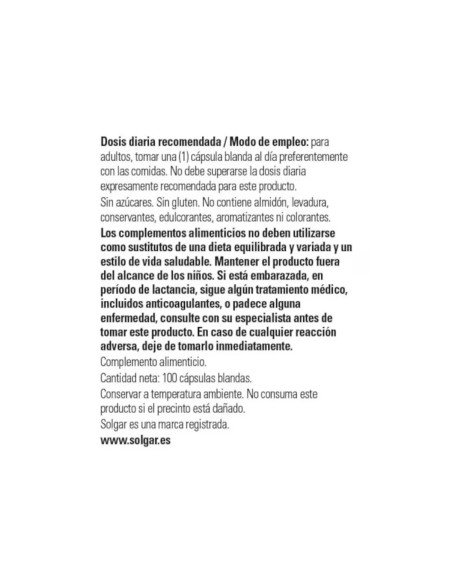 Dosis diaria recomendada / Modo de empleo: para adultos, tomar una (1) cápsula blanda al día preferentemente con las comidas. No debe superarse la dosis diaria expresamente recomendada para este producto.
Sin azúcares. Sin gluten. No contiene almidón, levadura, conservantes, edulcorantes, aromatizantes ni colorantes.
Los complementos alimenticios no deben utilizarse como sustitutos de una dieta equilibrada y variada y un estilo de vida saludable. Mantener el producto fuera del alcance de los niños. Si está embarazada, en período de lactancia, sigue algún tratamiento médico, incluidos anticoagulantes, o padece alguna enfermedad, consulte con su especialista antes de tomar este producto. En caso de cualquier reacción adversa, deje de tomarlo inmediatamente.
Complemento alimenticio.
Cantidad neta: 100 cápsulas blandas.
Conservar a temperatura ambiente. No consuma este producto si el precinto está dañado.
Solgar es una marca registrada.
www.solgar.es